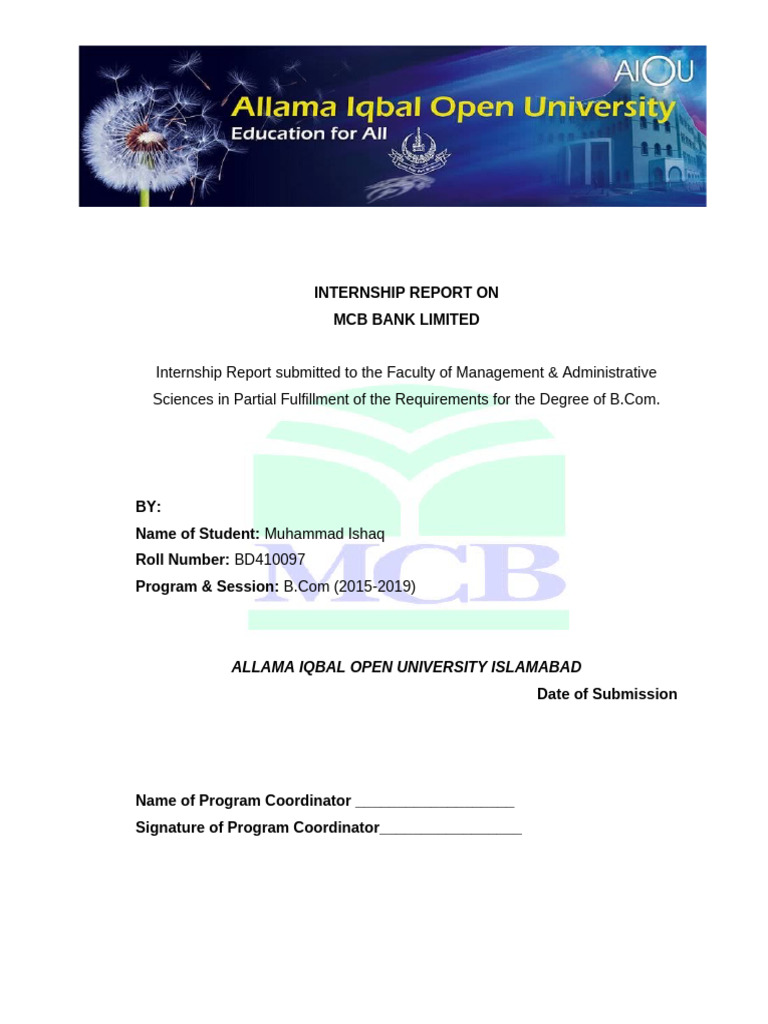 AIOU
Allama Iqbal Open University
Education for All

INTERNSHIP REPORT ON
MCB BANK LIMITED

Internship Report submitted to the Faculty of Management & Administrative Sciences in Partial Fulfillment of the Requirements for the Degree of B.Com.

MCB

BY:
Name of Student: Muhammad Ishaq
Roll Number: BD410097
Program & Session: B.Com (2015-2019)

ALLAMA IQBAL OPEN UNIVERSITY ISLAMABAD
Date of Submission

Name of Program Coordinator ___________________
Signature of Program Coordinator_________________